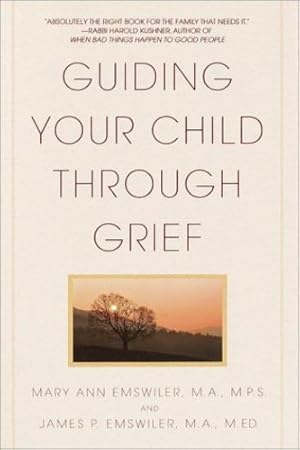 "ABSOLUTELY THE RIGHT BOOK FOR THE FAMILY THAT NEEDS IT."
—RABBI HAROLD KUSHNER, AUTHOR OF
WHEN BAD THINGS HAPPEN TO GOOD PEOPLE

GUIDING YOUR CHILD THROUGH GRIEF

MARY ANN EMSWILER, M.A., M.P.S.
AND
JAMES P. EMSWILER, M.A., M.ED.